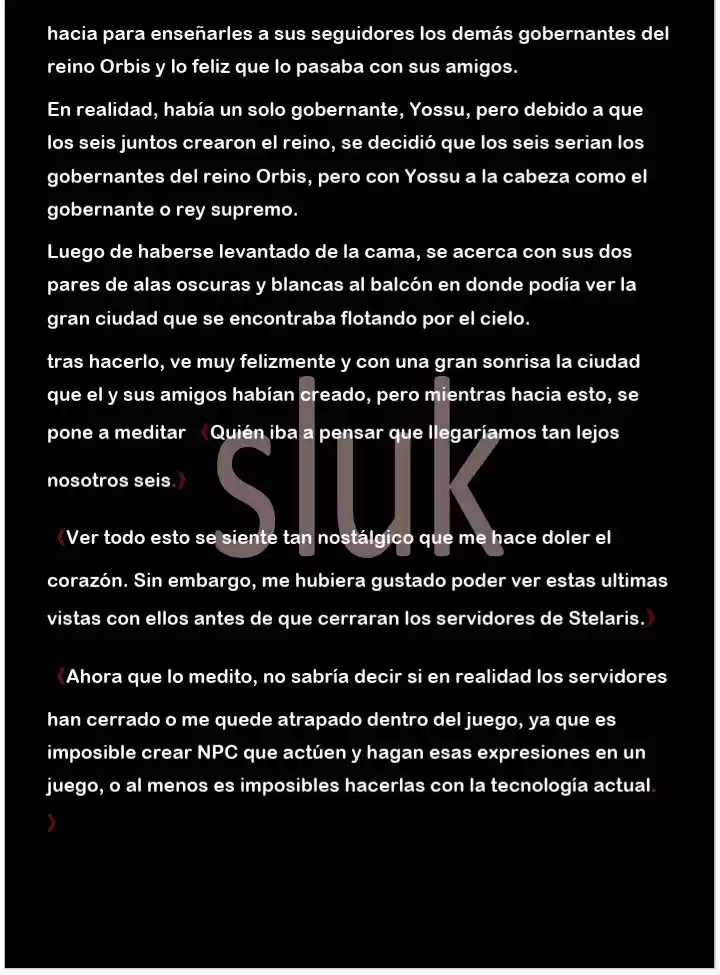 hacia para enseñarles a sus seguidores los demás gobernantes del reino Orbis y lo feliz que lo pasaba con sus amigos.

En realidad, había un solo gobernante, Yossu, pero debido a que los seis juntos crearon el reino, se decidió que los seis serian los gobernantes del reino Orbis, pero con Yossu a la cabeza como el gobernante o rey supremo.

Luego de haberse levantado de la cama, se acerca con sus dos pares de alas oscuras y blancas al balcón en donde podía ver la gran ciudad que se encontraba flotando por el cielo.

tras hacerlo, ve muy felizmente y con una gran sonrisa la ciudad que el y sus amigos habían creado, pero mientras hacia esto, se pone a meditar 《Quién iba a pensar que llegaríamos tan lejos nosotros seis.》

《Ver todo esto se siente tan nostálgico que me hace doler el corazón. Sin embargo, me hubiera gustado poder ver estas ultimas vistas con ellos antes de que cerraran los servidores de Stelaris.》

《Ahora que lo medito, no sabría decir si en realidad los servidores han cerrado o me quede atrapado dentro del juego, ya que es imposible crear NPC que actúen y hagan esas expresiones en un juego, o al menos es imposibles hacerlas con la tecnología actual.》

sluk